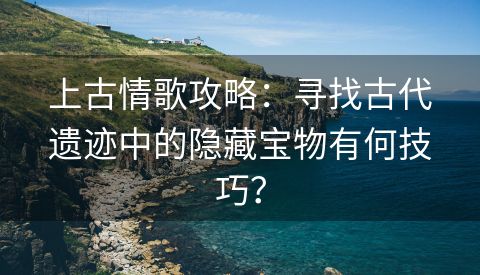 上古情歌攻略：寻找古代遗迹中的隐藏宝物有何技巧？